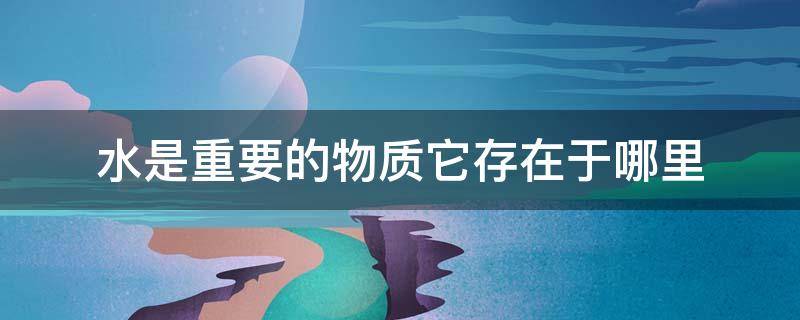 水是重要的物质它存在于哪里